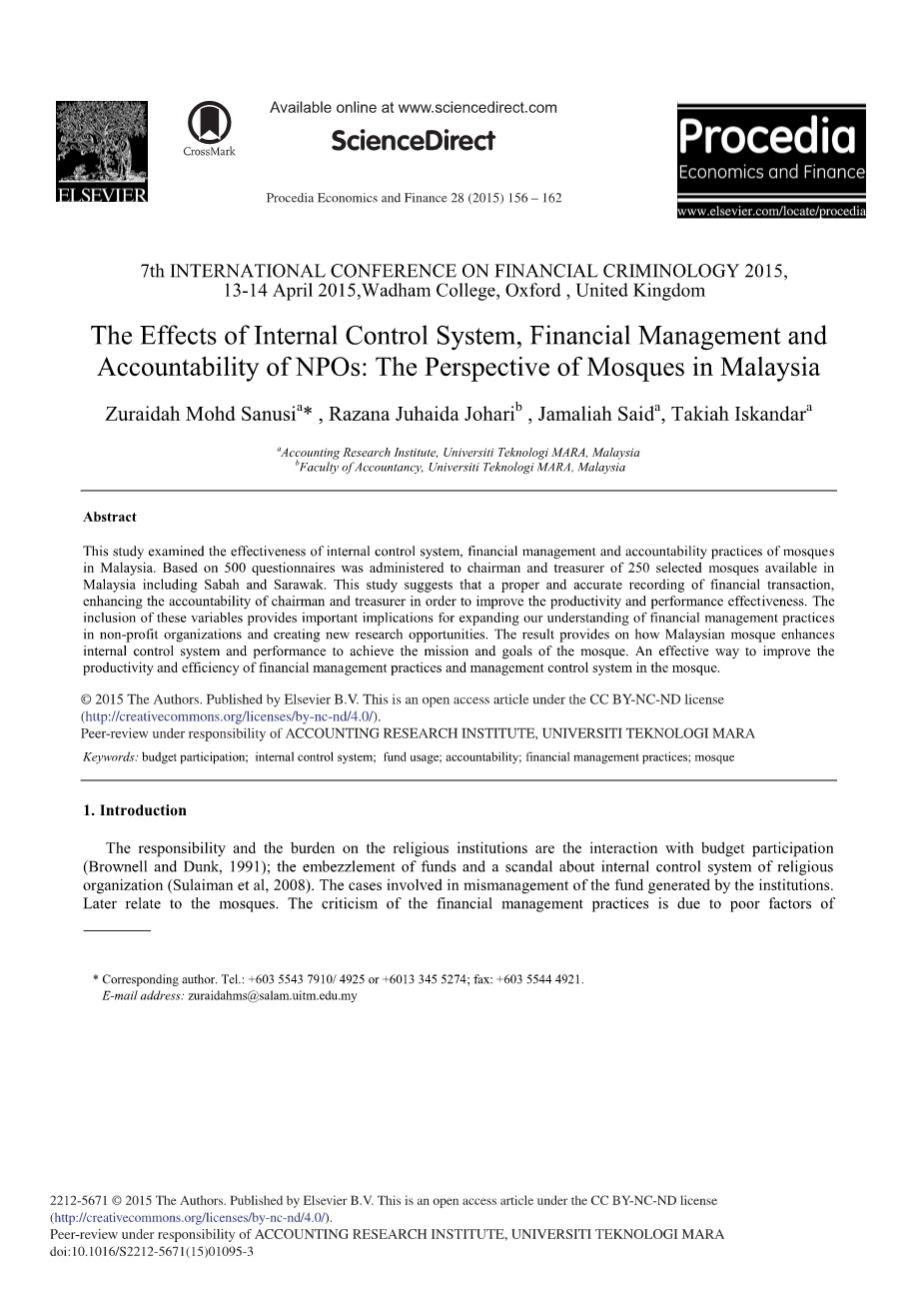 ELSEVIER

CrossMark

Available online at www.sciencedirect.com

ScienceDirect

Procedia Economics and Finance 28 (2015) 156 – 162

Procedia
Economics and Finance
www.elsevier.com/locate/procedia

7th INTERNATIONAL CONFERENCE ON FINANCIAL CRIMINOLOGY 2015, 13-14 April 2015,Wadham College, Oxford , United Kingdom

The Effects of Internal Control System, Financial Management and Accountability of NPOs: The Perspective of Mosques in Malaysia

Zuraidah Mohd Sanusi$^{a}$* , Razana Juhaida Johari$^{b}$ , Jamaliah Said$^{a}$, Takiah Iskandar$^{a}$

$^{a}$Accounting Research Institute, Universiti Teknologi MARA, Malaysia
$^{b}$Faculty of Accountancy, Universiti Teknologi MARA, Malaysia

Abstract

This study examined the effectiveness of internal control system, financial management and accountability practices of mosques in Malaysia. Based on 500 questionnaires was administered to chairman and treasurer of 250 selected mosques available in Malaysia including Sabah and Sarawak. This study suggests that a proper and accurate recording of financial transaction, enhancing the accountability of chairman and treasurer in order to improve the productivity and performance effectiveness. The inclusion of these variables provides important implications for expanding our understanding of financial management practices in non-profit organizations and creating new research opportunities. The result provides on how Malaysian mosque enhances internal control system and performance to achieve the mission and goals of the mosque. An effective way to improve the productivity and efficiency of financial management practices and management control system in the mosque.

© 2015 The Authors. Published by Elsevier B.V. This is an open access article under the CC BY-NC-ND license (http://creativecommons.org/licenses/by-nc-nd/4.0/).
Peer-review under responsibility of ACCOUNTING RESEARCH INSTITUTE, UNIVERSITI TEKNOLOGI MARA

Keywords: budget participation; internal control system; fund usage; accountability; financial management practices; mosque

1. Introduction

The responsibility and the burden on the religious institutions are the interaction with budget participation (Brownell and Dunk, 1991); the embezzlement of funds and a scandal about internal control system of religious organization (Sulaiman et al, 2008). The cases involved in mismanagement of the fund generated by the institutions. Later relate to the mosques. The criticism of the financial management practices is due to poor factors of

* Corresponding author. Tel.: +603 5543 7910/ 4925 or +6013 345 5274; fax: +603 5544 4921.
E-mail address: zuraidahms@salam.uitm.edu.my

2212-5671 © 2015 The Authors. Published by Elsevier B.V. This is an open access article under the CC BY-NC-ND license (http://creativecommons.org/licenses/by-nc-nd/4.0/).
Peer-review under responsibility of ACCOUNTING RESEARCH INSTITUTE, UNIVERSITI TEKNOLOGI MARA
doi:10.1016/S2212-5671(15)01095-3